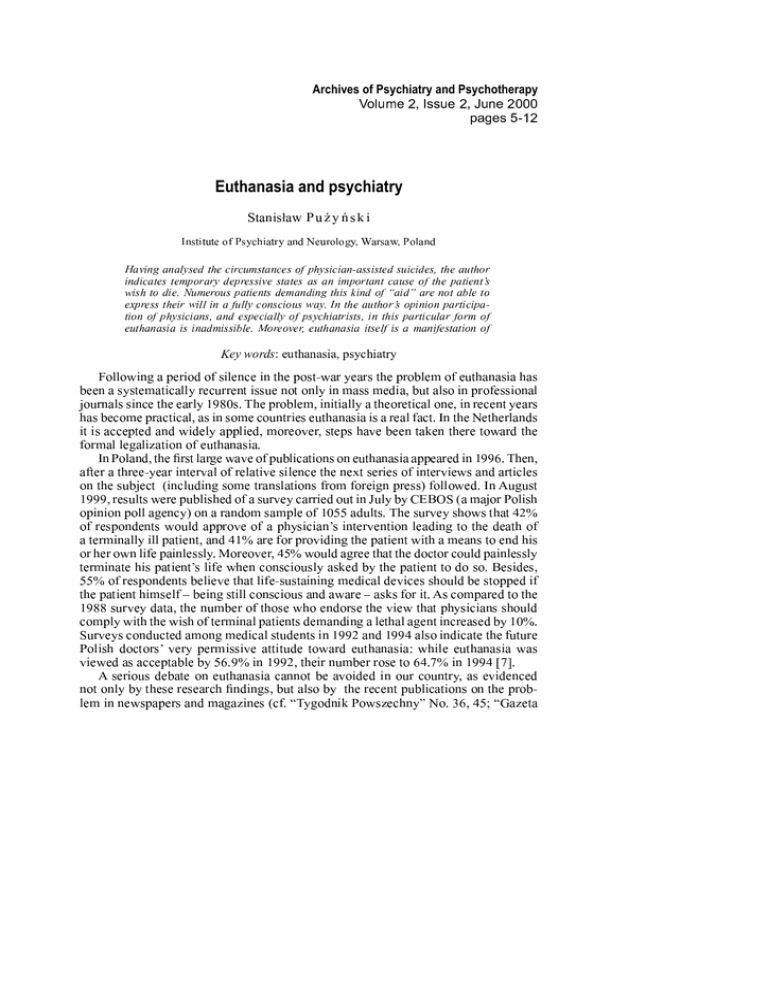 Archives of Psychiatry and Psychotherapy
Volume 2, Issue 2, June 2000
pages 5-12

Euthanasia and psychiatry

Stanisław Pużyński

Institute of Psychiatry and Neurology, Warsaw, Poland

Having analysed the circumstances of physician-assisted suicides, the author indicates temporary depressive states as an important cause of the patient's wish to die. Numerous patients demanding this kind of "aid" are not able to express their will in a fully conscious way. In the author's opinion participation of physicians, and especially of psychiatrists, in this particular form of euthanasia is inadmissible. Moreover, euthanasia itself is a manifestation of

Key words: euthanasia, psychiatry

Following a period of silence in the post-war years the problem of euthanasia has been a systematically recurrent issue not only in mass media, but also in professional journals since the early 1980s. The problem, initially a theoretical one, in recent years has become practical, as in some countries euthanasia is a real fact. In the Netherlands it is accepted and widely applied, moreover, steps have been taken there toward the formal legalization of euthanasia.

In Poland, the first large wave of publications on euthanasia appeared in 1996. Then, after a three-year interval of relative silence the next series of interviews and articles on the subject (including some translations from foreign press) followed. In August 1999, results were published of a survey carried out in July by CEBOS (a major Polish opinion poll agency) on a random sample of 1055 adults. The survey shows that 42% of respondents would approve of a physician's intervention leading to the death of a terminally ill patient, and 41% are for providing the patient with a means to end his or her own life painlessly. Moreover, 45% would agree that the doctor could painlessly terminate his patient's life when consciously asked by the patient to do so. Besides, 55% of respondents believe that life-sustaining medical devices should be stopped if the patient himself – being still conscious and aware – asks for it. As compared to the 1988 survey data, the number of those who endorse the view that physicians should comply with the wish of terminal patients demanding a lethal agent increased by 10%. Surveys conducted among medical students in 1992 and 1994 also indicate the future Polish doctors' very permissive attitude toward euthanasia: while euthanasia was viewed as acceptable by 56.9% in 1992, their number rose to 64.7% in 1994 [7].

A serious debate on euthanasia cannot be avoided in our country, as evidenced not only by these research findings, but also by the recent publications on the problem in newspapers and magazines (cf. "Tygodnik Powszechny" No. 36, 45; "Gazeta